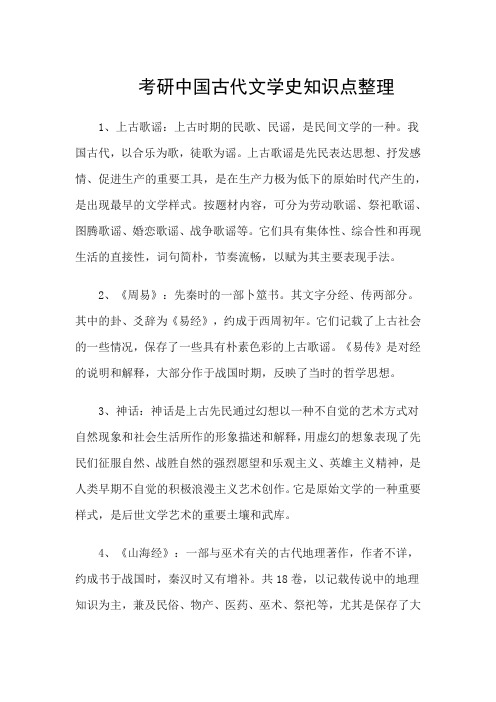 考研中国古代文学史知识点整理

1、上古歌谣：上古时期的民歌、民谣，是民间文学的一种。我国古代，以合乐为歌，徒歌为谣。上古歌谣是先民表达思想、抒发感情、促进生产的重要工具，是在生产力极为低下的原始时代产生的，是出现最早的文学样式。按题材内容，可分为劳动歌谣、祭祀歌谣、图腾歌谣、婚恋歌谣、战争歌谣等。它们具有集体性、综合性和再现生活的直接性，词句简朴，节奏流畅，以赋为其主要表现手法。

2、《周易》：先秦时的一部卜筮书。其文字分经、传两部分。其中的卦、爻辞为《易经》，约成于西周初年。它们记载了上古社会的一些情况，保存了一些具有朴素色彩的上古歌谣。《易传》是对经的说明和解释，大部分作于战国时期，反映了当时的哲学思想。

3、神话：神话是上古先民通过幻想以一种不自觉的艺术方式对自然现象和社会生活所作的形象描述和解释，用虚幻的想象表现了先民们征服自然、战胜自然的强烈愿望和乐观主义、英雄主义精神，是人类早期不自觉的积极浪漫主义艺术创作。它是原始文学的一种重要样式，是后世文学艺术的重要土壤和武库。

4、《山海经》：一部与巫术有关的古代地理著作，作者不详，约成书于战国时，秦汉时又有增补。共18卷，以记载传说中的地理知识为主，兼及民俗、物产、医药、巫术、祭祀等，尤其是保存了大